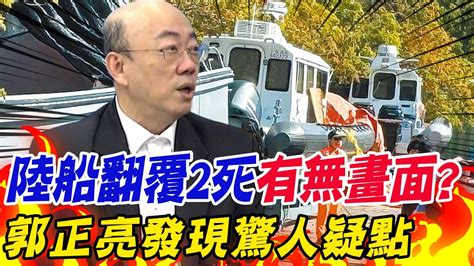 陸船翻覆2死有無畫面?
郭正亮發現驚人疑點